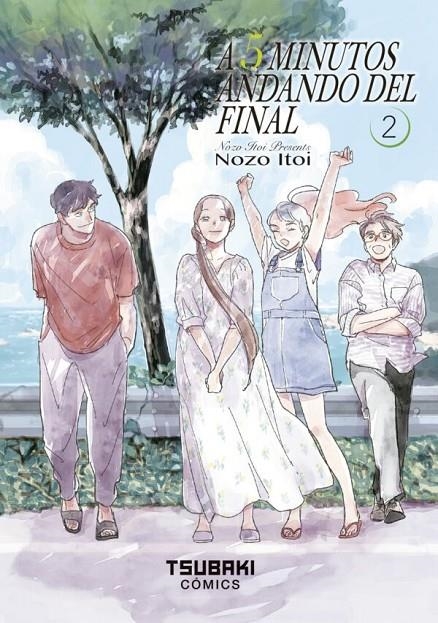 A 5 MINUTOS ANDANDO DEL FINAL

2

Nozo Itoi Presents
Nozo Itoi

TSUBAKI
CÓMICS